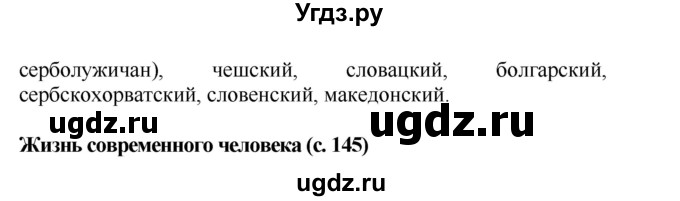 Угдз.ру

серболужичан), чешский, словацкий, болгарский, сербскохорватский, словенский, македонский.

ugdz.ru ugdz.ru

Жизнь современного человека (с. 145)

ugdz.ru